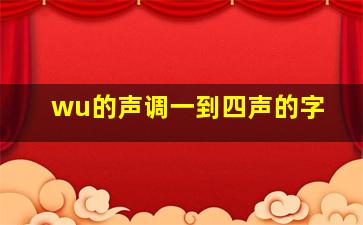 wu的声调一到四声的字